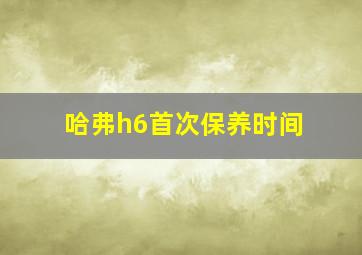 哈弗h6首次保养时间